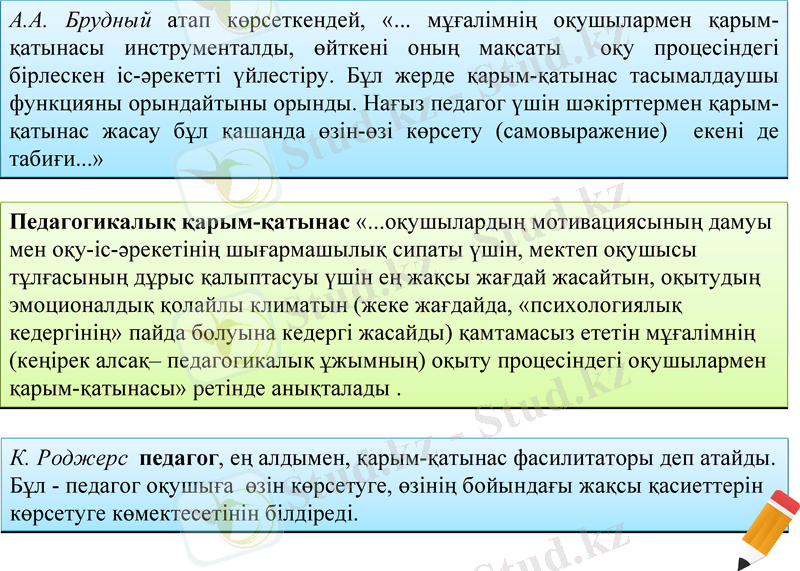 А.А. Брудный атап көрсеткендей, «... мұғалімнің оқушылармен қарым-қатынасы инструменталды, өйткені оның мақсаты оқу процесіндегі бірлескен іс-әрекетті үйлестіру. Бұл жерде қарым-қатынас тасымалдаушы функцияны орындайтыны орынды. Нағыз педагог үшін шәкірттермен қарым-қатынас жасау бұл қашанда өзін-өзі көрсету (самовыражение) екені де табиғи...»

Педагогикалық қарым-қатынас «...оқушылардың мотивациясының дамуы мен оқу-іс-әрекетінің шығармашылық сипаты үшін, мектеп оқушысы тұлғасының дұрыс қалыптасуы үшін ең жақсы жағдай жасайтын, оқытудың эмоционалдық қолайлы климатын (жеке жағдайда, «психологиялық кедергінің» пайда болуына кедергі жасайды) қамтамасыз ететін мұғалімнің (кеңірек алсақ– педагогикалық ұжымның) оқыту процесіндегі оқушылармен қарым-қатынасы» ретінде анықталады .

К. Роджерс педагог, ең алдымен, қарым-қатынас фасилитаторы деп атайды. Бұл - педагог оқушыға өзін көрсетуге, өзінің бойындағы жақсы қасиеттерін көрсетуге көмектесетінін білдіреді.

Stud.kz